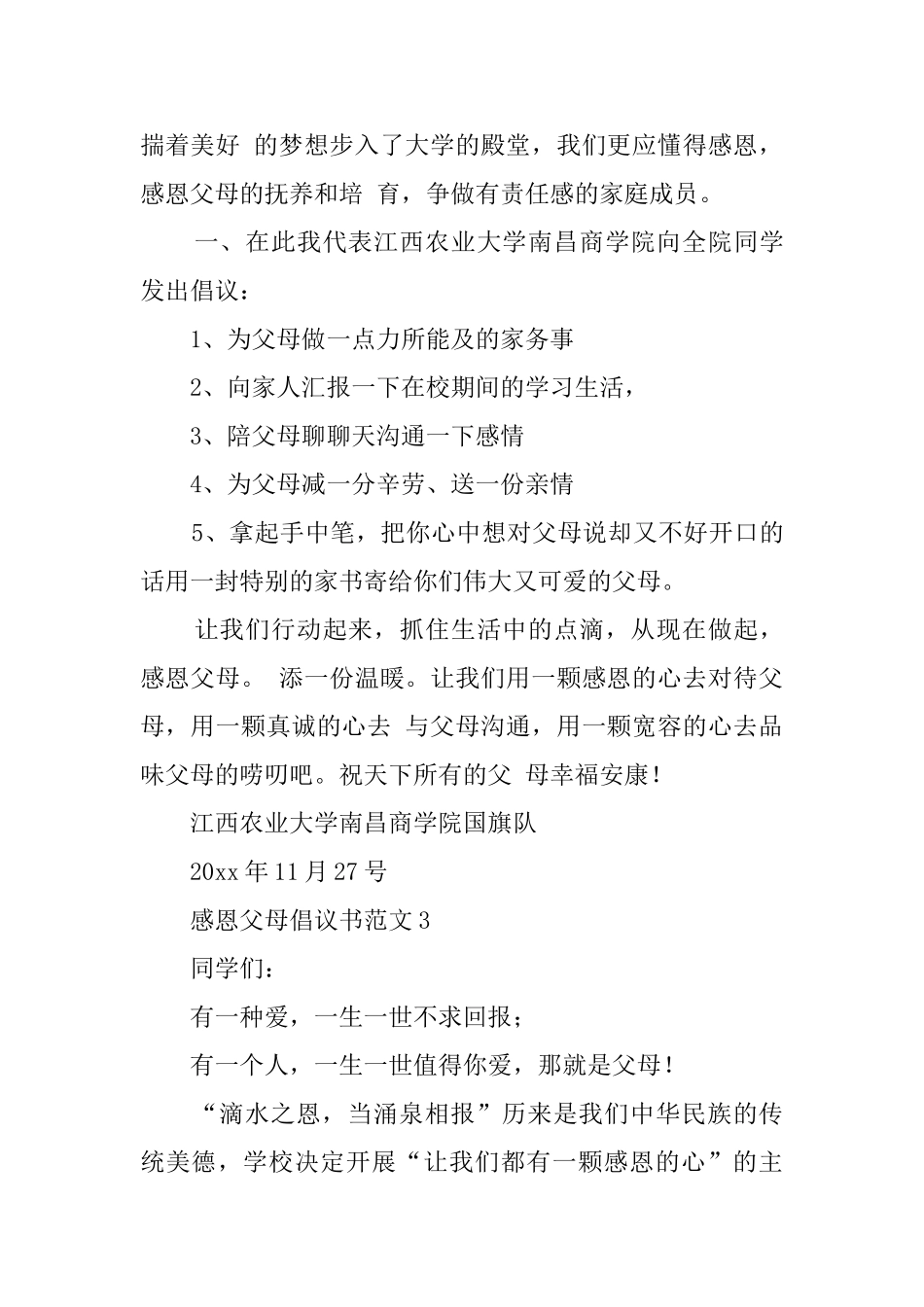 揣着美好 的梦想步入了大学的殿堂，我们更应懂得感恩，感恩父母的抚养和培 育，争做有责任感的家庭成员。

一、在此我代表江西农业大学南昌商学院向全院同学发出倡议：

1、为父母做一点力所能及的家务事

2、向家人汇报一下在校期间的学习生活，

3、陪父母聊聊天沟通一下感情

4、为父母减一分辛劳、送一份亲情

5、拿起手中笔，把你心中想对父母说却又不好开口的话用一封特别的家书寄给你们伟大又可爱的父母。

让我们行动起来，抓住生活中的点滴，从现在做起，感恩父母。 添一份温暖。让我们用一颗感恩的心去对待父母，用一颗真诚的心去 与父母沟通，用一颗宽容的心去品味父母的唠叨吧。祝天下所有的父 母幸福安康！

江西农业大学南昌商学院国旗队

20xx 年 11 月 27 号

感恩父母倡议书范文 3

同学们：

有一种爱，一生一世不求回报；

有一个人，一生一世值得你爱，那就是父母！

“滴水之恩，当涌泉相报”历来是我们中华民族的传统美德，学校决定开展“让我们都有一颗感恩的心”的主